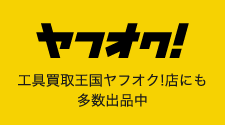 ヤフオク!

工具買取王国ヤフオク!店にも
多数出品中